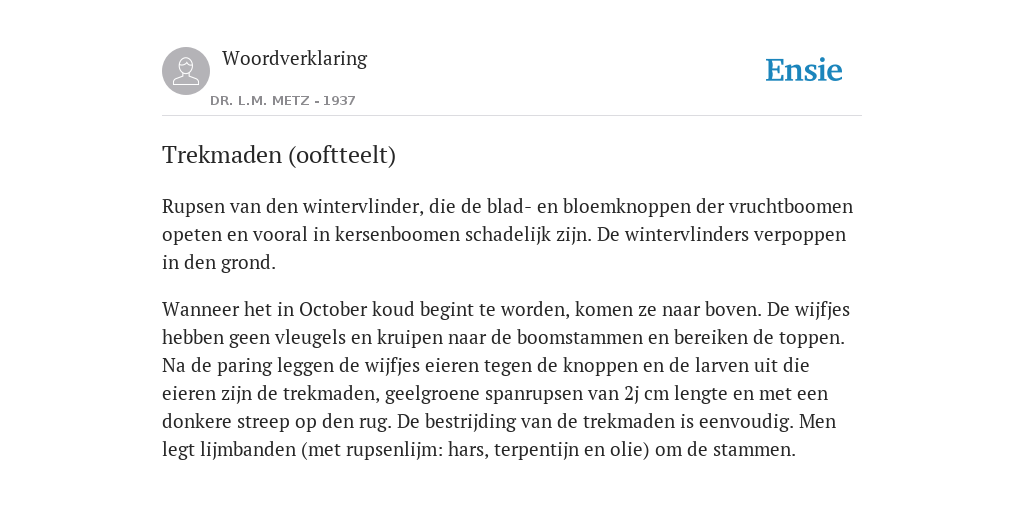 Woordverklaring

DR. L.M. METZ - 1937

Ensie

Trekmaden (ooftteelt)

Rupsen van den wintervlinder, die de blad- en bloemknoppen der vruchtboomen opeten en vooral in kersenboomen schadelijk zijn. De wintervlinders verpoppen in den grond.

Wanneer het in October koud begint te worden, komen ze naar boven. De wijfjes hebben geen vleugels en kruipen naar de boomstammen en bereiken de toppen. Na de paring leggen de wijfjes eieren tegen de knoppen en de larven uit die eieren zijn de trekmaden, geelgroene spanrupsen van 2j cm lengte en met een donkere streep op den rug. De bestrijding van de trekmaden is eenvoudig. Men legt lijmbanden (met rupsenlijm: hars, terpentijn en olie) om de stammen.